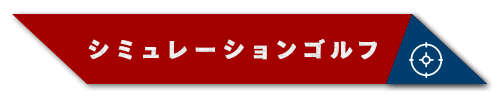 シミュレーションゴルフ